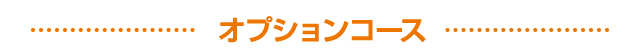 オプションコース